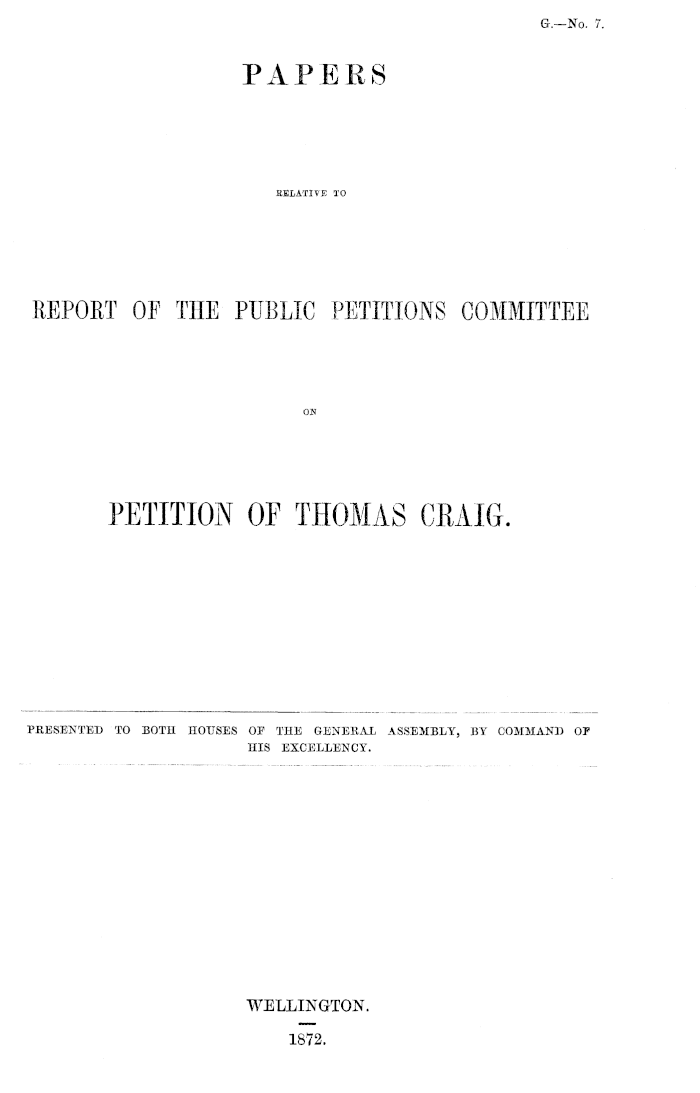 G.—No. 7.

PAPERS

RELATIVE TO

REPORT OF THE PUBLIC PETITIONS COMMITTEE

ON

PETITION OF THOMAS CRAIG.

PRESENTED TO BOTH HOUSES OF THE GENERAL ASSEMBLY, BY COMMAND OF HIS EXCELLENCY.

WELLINGTON.

1872.